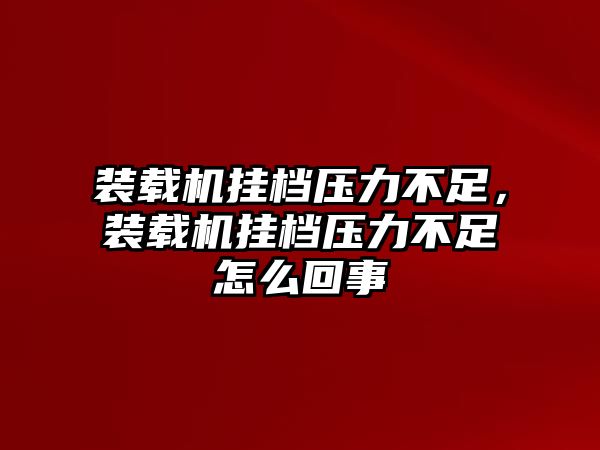 装载机挂档压力不足，装载机挂档压力不足怎么回事